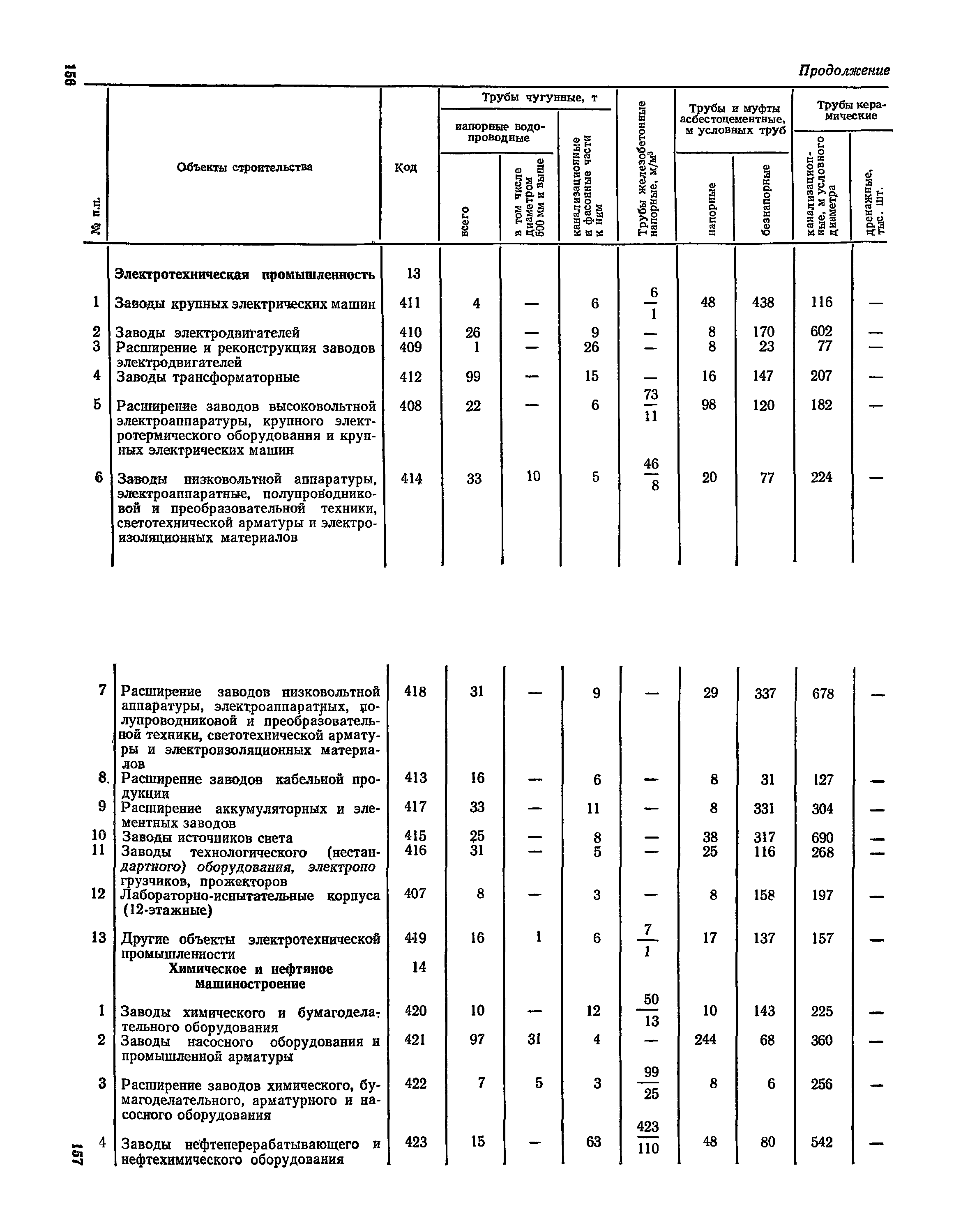 156

Продолжение

| № п.п. | Объекты строительства | Код | Трубы чугунные, т: напорные водопроводные: всего | Трубы чугунные, т: напорные водопроводные: в том числе диаметром 500 мм и выше | Трубы чугунные, т: канализационные и фасонные части к ним | Трубы железобетонные напорные, м/м³ | Трубы и муфты асбестоцементные, м условных труб: напорные | Трубы и муфты асбестоцементные, м условных труб: безнапорные | Трубы керамические: канализационные, м условного диаметра | Трубы керамические: дренажные, тыс. шт. |
|---|---|---|---|---|---|---|---|---|---|---|
| | Электротехническая промышленность | 13 | | | | | | | | |
| 1 | Заводы крупных электрических машин | 411 | 4 | — | 6 | $\frac{6}{1}$ | 48 | 438 | 116 | — |
| 2 | Заводы электродвигателей | 410 | 26 | — | 9 | — | 8 | 170 | 602 | — |
| 3 | Расширение и реконструкция заводов электродвигателей | 409 | 1 | — | 26 | — | 8 | 23 | 77 | — |
| 4 | Заводы трансформаторные | 412 | 99 | — | 15 | — | 16 | 147 | 207 | — |
| 5 | Расширение заводов высоковольтной электроаппаратуры, крупного электротермического оборудования и крупных электрических машин | 408 | 22 | — | 6 | $\frac{73}{11}$ | 98 | 120 | 182 | — |
| 6 | Заводы низковольтной аппаратуры, электроаппаратные, полупроводниковой и преобразовательной техники, светотехнической арматуры и электроизоляционных материалов | 414 | 33 | 10 | 5 | $\frac{46}{8}$ | 20 | 77 | 224 | — |
| 7 | Расширение заводов низковольтной аппаратуры, электроаппаратных, полупроводниковой и преобразовательной техники, светотехнической арматуры и электроизоляционных материалов | 418 | 31 | — | 9 | — | 29 | 337 | 678 | — |
| 8. | Расширение заводов кабельной продукции | 413 | 16 | — | 6 | — | 8 | 31 | 127 | — |
| 9 | Расширение аккумуляторных и элементных заводов | 417 | 33 | — | 11 | — | 8 | 331 | 304 | — |
| 10 | Заводы источников света | 415 | 25 | — | 8 | — | 38 | 317 | 690 | — |
| 11 | Заводы технологического (нестандартного) оборудования, электропогрузчиков, прожекторов | 416 | 31 | — | 5 | — | 25 | 116 | 268 | — |
| 12 | Лабораторно-испытательные корпуса (12-этажные) | 407 | 8 | — | 3 | — | 8 | 158 | 197 | — |
| 13 | Другие объекты электротехнической промышленности | 419 | 16 | 1 | 6 | $\frac{7}{1}$ | 17 | 137 | 157 | — |
| | Химическое и нефтяное машиностроение | 14 | | | | | | | | |
| 1 | Заводы химического и бумагоделательного оборудования | 420 | 10 | — | 12 | $\frac{50}{13}$ | 10 | 143 | 225 | — |
| 2 | Заводы насосного оборудования и промышленной арматуры | 421 | 97 | 31 | 4 | — | 244 | 68 | 360 | — |
| 3 | Расширение заводов химического, бумагоделательного, арматурного и насосного оборудования | 422 | 7 | 5 | 3 | $\frac{99}{25}$ | 8 | 6 | 256 | — |
| 4 | Заводы нефтеперерабатывающего и нефтехимического оборудования | 423 | 15 | — | 63 | $\frac{423}{110}$ | 48 | 80 | 542 | — |

157